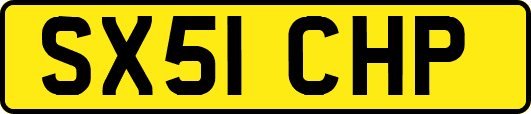 SX51 CHP